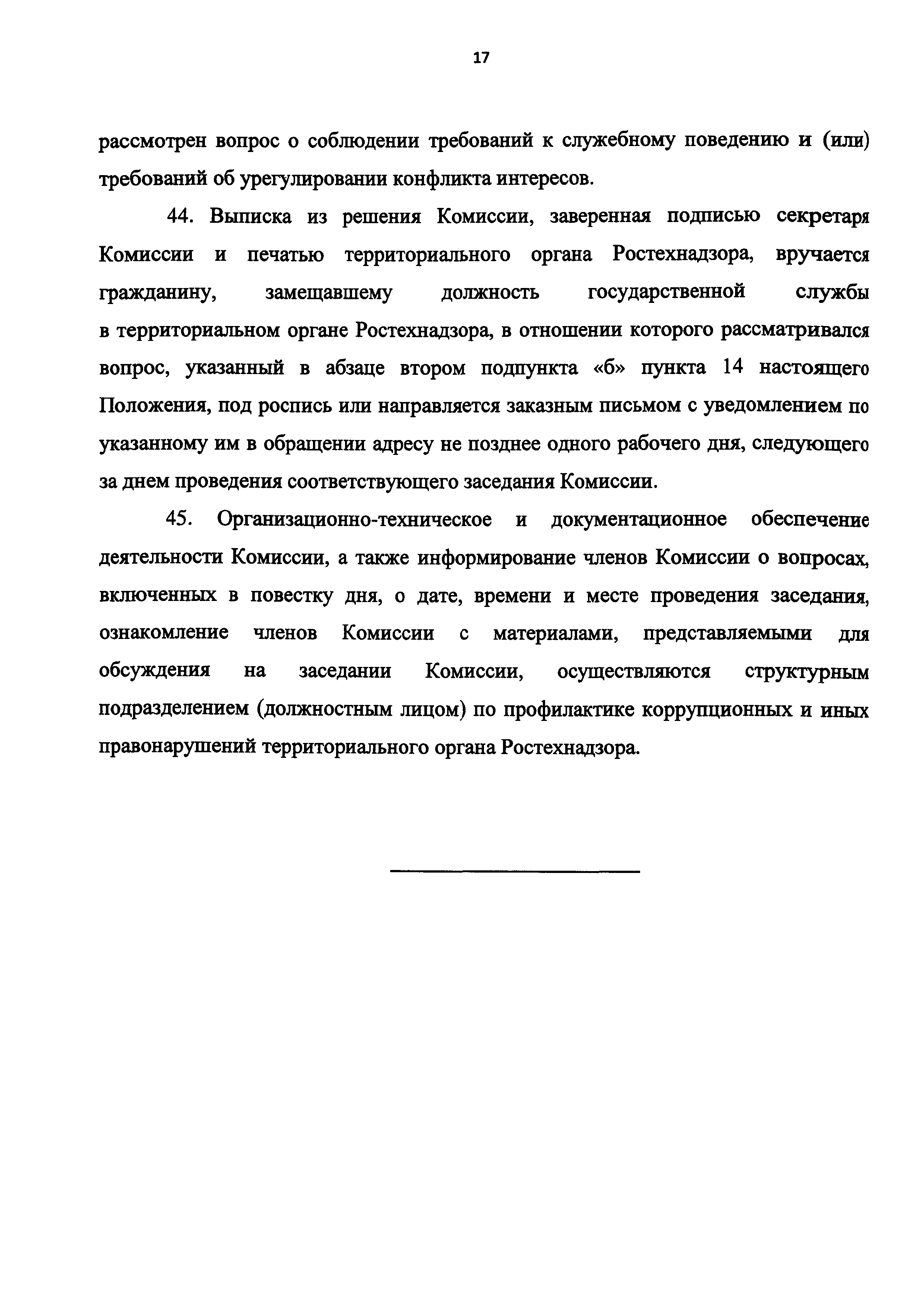 17

рассмотрен вопрос о соблюдении требований к служебному поведению и (или) требований об урегулировании конфликта интересов.

44. Выписка из решения Комиссии, заверенная подписью секретаря Комиссии и печатью территориального органа Ростехнадзора, вручается гражданину, замещавшему должность государственной службы в территориальном органе Ростехнадзора, в отношении которого рассматривался вопрос, указанный в абзаце втором подпункта «б» пункта 14 настоящего Положения, под роспись или направляется заказным письмом с уведомлением по указанному им в обращении адресу не позднее одного рабочего дня, следующего за днем проведения соответствующего заседания Комиссии.

45. Организационно-техническое и документационное обеспечение деятельности Комиссии, а также информирование членов Комиссии о вопросах, включенных в повестку дня, о дате, времени и месте проведения заседания, ознакомление членов Комиссии с материалами, представляемыми для обсуждения на заседании Комиссии, осуществляются структурным подразделением (должностным лицом) по профилактике коррупционных и иных правонарушений территориального органа Ростехнадзора.